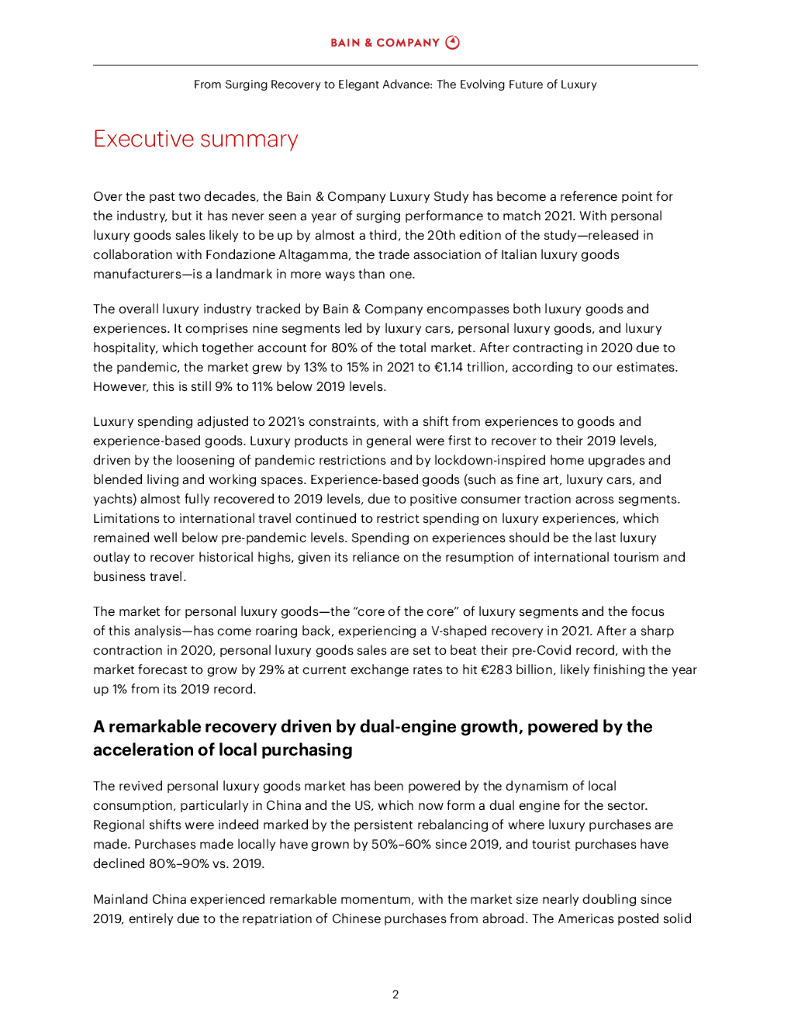 BAIN & COMPANY

From Surging Recovery to Elegant Advance: The Evolving Future of Luxury

Executive summary

Over the past two decades, the Bain & Company Luxury Study has become a reference point for the industry, but it has never seen a year of surging performance to match 2021. With personal luxury goods sales likely to be up by almost a third, the 20th edition of the study—released in collaboration with Fondazione Altagamma, the trade association of Italian luxury goods manufacturers—is a landmark in more ways than one.

The overall luxury industry tracked by Bain & Company encompasses both luxury goods and experiences. It comprises nine segments led by luxury cars, personal luxury goods, and luxury hospitality, which together account for 80% of the total market. After contracting in 2020 due to the pandemic, the market grew by 13% to 15% in 2021 to €1.14 trillion, according to our estimates. However, this is still 9% to 11% below 2019 levels.

Luxury spending adjusted to 2021's constraints, with a shift from experiences to goods and experience-based goods. Luxury products in general were first to recover to their 2019 levels, driven by the loosening of pandemic restrictions and by lockdown-inspired home upgrades and blended living and working spaces. Experience-based goods (such as fine art, luxury cars, and yachts) almost fully recovered to 2019 levels, due to positive consumer traction across segments. Limitations to international travel continued to restrict spending on luxury experiences, which remained well below pre-pandemic levels. Spending on experiences should be the last luxury outlay to recover historical highs, given its reliance on the resumption of international tourism and business travel.

The market for personal luxury goods—the "core of the core" of luxury segments and the focus of this analysis—has come roaring back, experiencing a V-shaped recovery in 2021. After a sharp contraction in 2020, personal luxury goods sales are set to beat their pre-Covid record, with the market forecast to grow by 29% at current exchange rates to hit €283 billion, likely finishing the year up 1% from its 2019 record.

A remarkable recovery driven by dual-engine growth, powered by the acceleration of local purchasing

The revived personal luxury goods market has been powered by the dynamism of local consumption, particularly in China and the US, which now form a dual engine for the sector. Regional shifts were indeed marked by the persistent rebalancing of where luxury purchases are made. Purchases made locally have grown by 50%–60% since 2019, and tourist purchases have declined 80%–90% vs. 2019.

Mainland China experienced remarkable momentum, with the market size nearly doubling since 2019, entirely due to the repatriation of Chinese purchases from abroad. The Americas posted solid

2